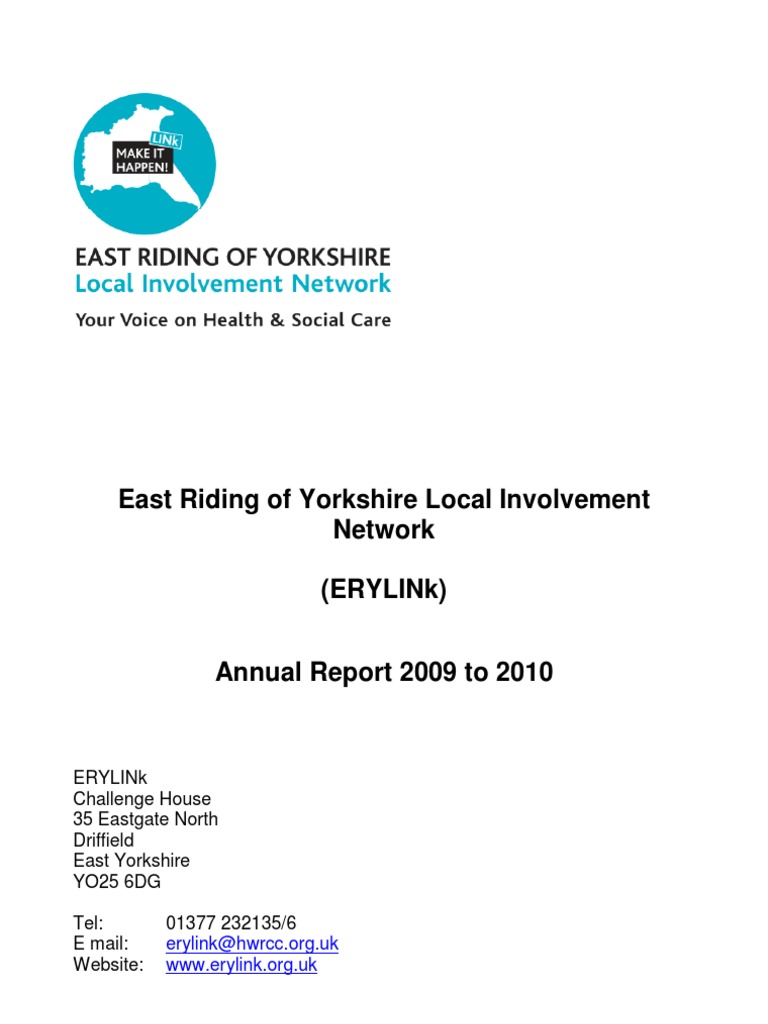 LINk
MAKE IT HAPPEN!

EAST RIDING OF YORKSHIRE
Local Involvement Network
Your Voice on Health & Social Care

East Riding of Yorkshire Local Involvement Network

(ERYLINk)

Annual Report 2009 to 2010

ERYLINk
Challenge House
35 Eastgate North
Driffield
East Yorkshire
YO25 6DG

Tel: 01377 232135/6
E mail: erylink@hwrcc.org.uk
Website: www.erylink.org.uk